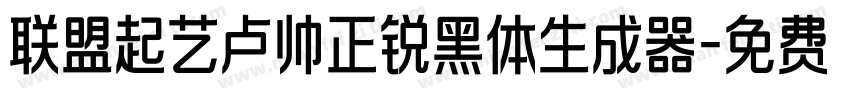 联盟起艺卢帅正锐黑体生成器-免费